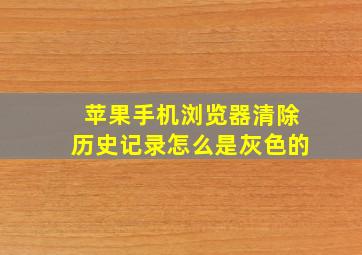 苹果手机浏览器清除历史记录怎么是灰色的